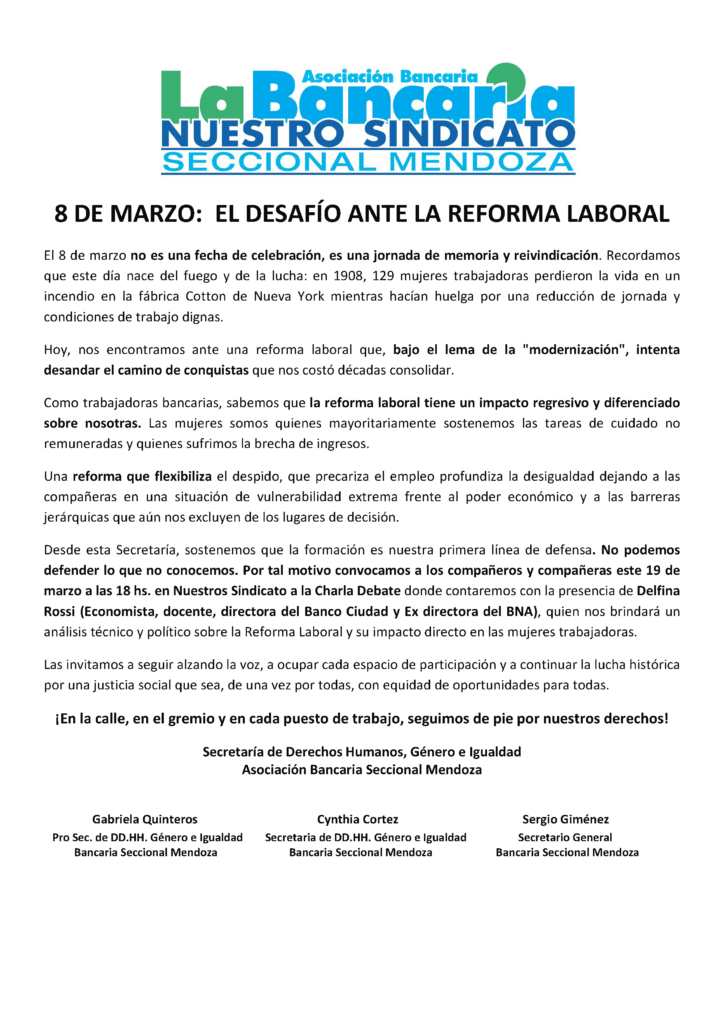 Asociación Bancaria
La Bancaria
NUESTRO SINDICATO
SECCIONAL MENDOZA

8 DE MARZO: EL DESAFÍO ANTE LA REFORMA LABORAL

El 8 de marzo no es una fecha de celebración, es una jornada de memoria y reivindicación. Recordamos que este día nace del fuego y de la lucha: en 1908, 129 mujeres trabajadoras perdieron la vida en un incendio en la fábrica Cotton de Nueva York mientras hacían huelga por una reducción de jornada y condiciones de trabajo dignas.

Hoy, nos encontramos ante una reforma laboral que, bajo el lema de la "modernización", intenta desandar el camino de conquistas que nos costó décadas consolidar.

Como trabajadoras bancarias, sabemos que la reforma laboral tiene un impacto regresivo y diferenciado sobre nosotras. Las mujeres somos quienes mayoritariamente sostenemos las tareas de cuidado no remuneradas y quienes sufrimos la brecha de ingresos.

Una reforma que flexibiliza el despido, que precariza el empleo profundiza la desigualdad dejando a las compañeras en una situación de vulnerabilidad extrema frente al poder económico y a las barreras jerárquicas que aún nos excluyen de los lugares de decisión.

Desde esta Secretaría, sostenemos que la formación es nuestra primera línea de defensa. No podemos defender lo que no conocemos. Por tal motivo convocamos a los compañeros y compañeras este 19 de marzo a las 18 hs. en Nuestros Sindicato a la Charla Debate donde contaremos con la presencia de Delfina Rossi (Economista, docente, directora del Banco Ciudad y Ex directora del BNA), quien nos brindará un análisis técnico y político sobre la Reforma Laboral y su impacto directo en las mujeres trabajadoras.

Las invitamos a seguir alzando la voz, a ocupar cada espacio de participación y a continuar la lucha histórica por una justicia social que sea, de una vez por todas, con equidad de oportunidades para todas.

¡En la calle, en el gremio y en cada puesto de trabajo, seguimos de pie por nuestros derechos!

Secretaría de Derechos Humanos, Género e Igualdad
Asociación Bancaria Seccional Mendoza

Gabriela Quinteros
Pro Sec. de DD.HH. Género e Igualdad
Bancaria Seccional Mendoza

Cynthia Cortez
Secretaria de DD.HH. Género e Igualdad
Bancaria Seccional Mendoza

Sergio Giménez
Secretario General
Bancaria Seccional Mendoza